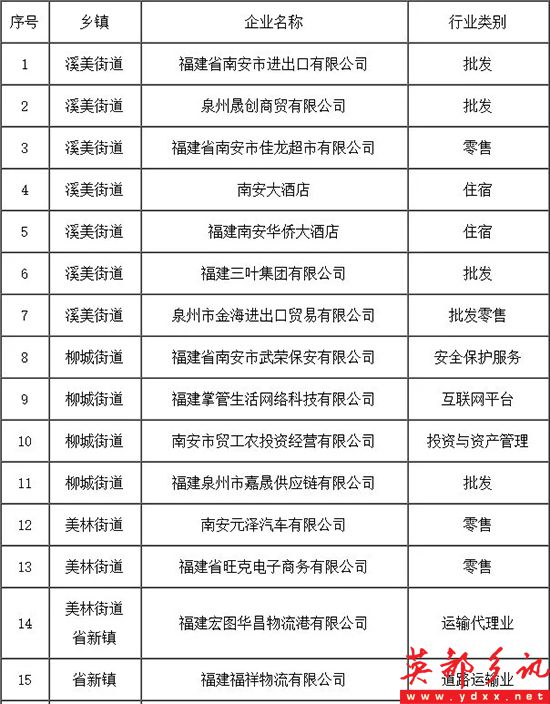 | 序号 | 乡镇 | 企业名称 | 行业类别 |
|---|---|---|---|
| 1 | 溪美街道 | 福建省南安市进出口有限公司 | 批发 |
| 2 | 溪美街道 | 泉州晟创商贸有限公司 | 批发 |
| 3 | 溪美街道 | 福建省南安市佳龙超市有限公司 | 零售 |
| 4 | 溪美街道 | 南安大酒店 | 住宿 |
| 5 | 溪美街道 | 福建南安华侨大酒店 | 住宿 |
| 6 | 溪美街道 | 福建三叶集团有限公司 | 批发 |
| 7 | 溪美街道 | 泉州市金海进出口贸易有限公司 | 批发零售 |
| 8 | 柳城街道 | 福建省南安市武荣保安有限公司 | 安全保护服务 |
| 9 | 柳城街道 | 福建掌管生活网络科技有限公司 | 互联网平台 |
| 10 | 柳城街道 | 南安市贸工农投资经营有限公司 | 投资与资产管理 |
| 11 | 柳城街道 | 福建泉州市嘉晟供应链有限公司 | 批发 |
| 12 | 美林街道 | 南安元泽汽车有限公司 | 零售 |
| 13 | 美林街道 | 福建省旺克电子商务有限公司 | 零售 |
| 14 | 美林街道 省新镇 | 福建宏图华昌物流港有限公司 | 运输代理业 |
| 15 | 省新镇 | 福建福祥物流有限公司 | 道路运输业 |

英都乡讯
www.ydxx.net